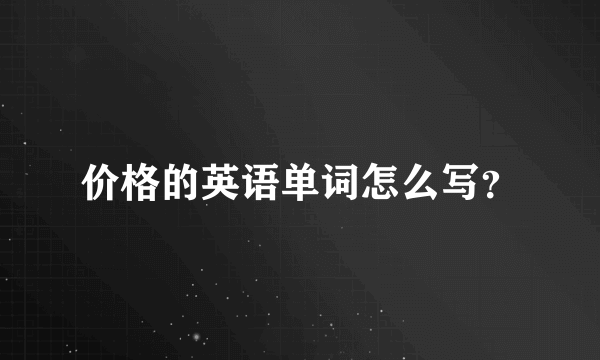 价格的英语单词怎么写?